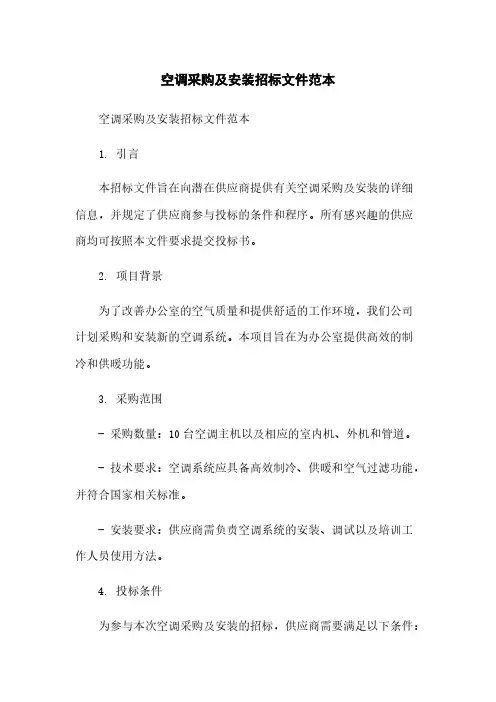 空调采购及安装招标文件范本

空调采购及安装招标文件范本

1. 引言

本招标文件旨在向潜在供应商提供有关空调采购及安装的详细信息，并规定了供应商参与投标的条件和程序。所有感兴趣的供应商均可按照本文件要求提交投标书。

2. 项目背景

为了改善办公室的空气质量和提供舒适的工作环境，我们公司计划采购和安装新的空调系统。本项目旨在为办公室提供高效的制冷和供暖功能。

3. 采购范围

- 采购数量：10台空调主机以及相应的室内机、外机和管道。

- 技术要求：空调系统应具备高效制冷、供暖和空气过滤功能，并符合国家相关标准。

- 安装要求：供应商需负责空调系统的安装、调试以及培训工作人员使用方法。

4. 投标条件

为参与本次空调采购及安装的招标，供应商需要满足以下条件：